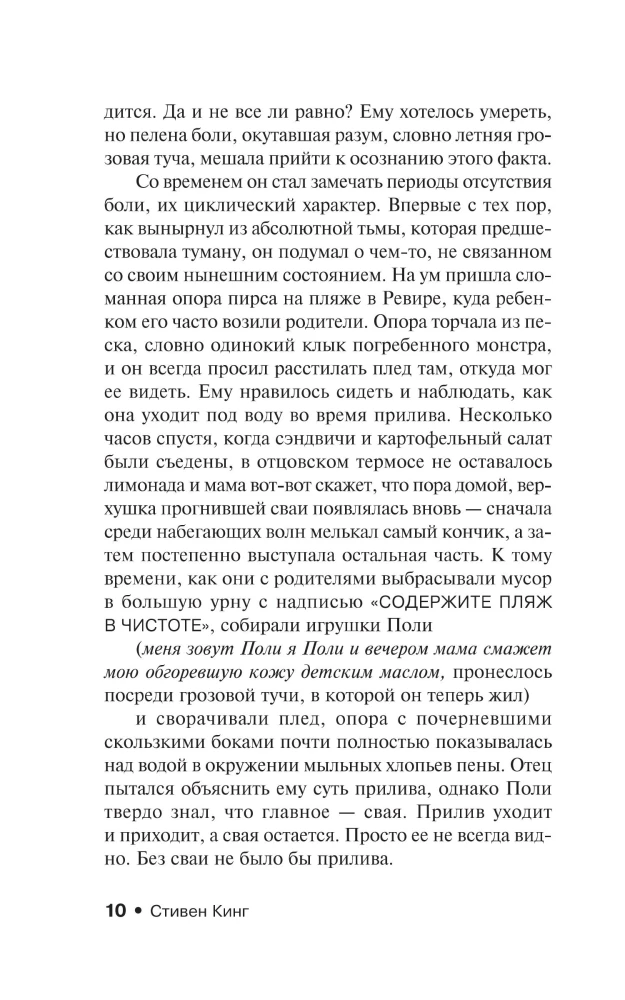 дится. Да и не все ли равно? Ему хотелось умереть, но пелена боли, окутавшая разум, словно летняя грозовая туча, мешала прийти к осознанию этого факта.

Со временем он стал замечать периоды отсутствия боли, их циклический характер. Впервые с тех пор, как вынырнул из абсолютной тьмы, которая предшествовала туману, он подумал о чем-то, не связанном со своим нынешним состоянием. На ум пришла сломанная опора пирса на пляже в Ревире, куда ребенком его часто возили родители. Опора торчала из песка, словно одинокий клык погребенного монстра, и он всегда просил расстилать плед там, откуда мог ее видеть. Ему нравилось сидеть и наблюдать, как она уходит под воду во время прилива. Несколько часов спустя, когда сэндвичи и картофельный салат были съедены, в отцовском термосе не оставалось лимонада и мама вот-вот скажет, что пора домой, верхушка прогнившей сваи появлялась вновь — сначала среди набегающих волн мелькал самый кончик, а затем постепенно выступала остальная часть. К тому времени, как они с родителями выбрасывали мусор в большую урну с надписью «СОДЕРЖИТЕ ПЛЯЖ В ЧИСТОТЕ», собирали игрушки Поли

(меня зовут Поли я Поли и вечером мама смажет мою обгоревшую кожу детским маслом, пронеслось посреди грозовой тучи, в которой он теперь жил)

и сворачивали плед, опора с почерневшими скользкими боками почти полностью показывалась над водой в окружении мыльных хлопьев пены. Отец пытался объяснить ему суть прилива, однако Поли твердо знал, что главное — свая. Прилив уходит и приходит, а свая остается. Просто ее не всегда видно. Без сваи не было бы прилива.

10 • Стивен Кинг